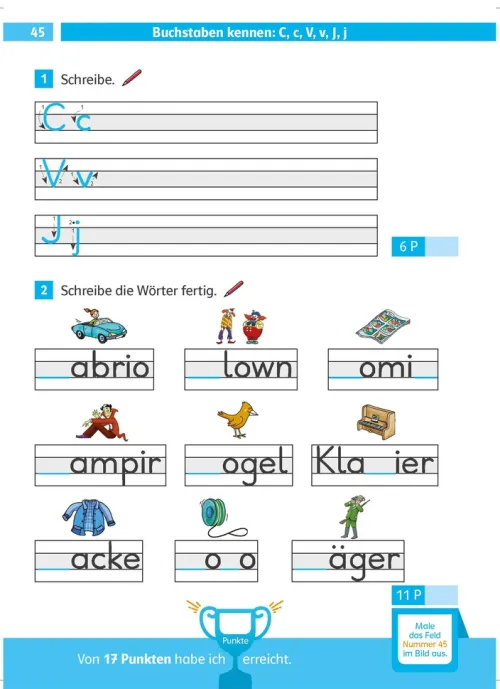 45 Buchstaben kennen: C, c, V, v, J, j

1 Schreibe.

C c

V v

J j

6 P

2 Schreibe die Wörter fertig.

abrio
lown
omi
ampir
ogel
Kla ier
acke
o o
äger

11 P

Punkte

Von 17 Punkten habe ich erreicht.

Male das Feld Nummer 45 im Bild aus.